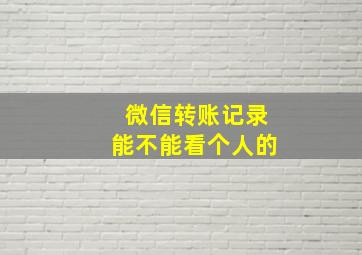 微信转账记录
能不能看个人的